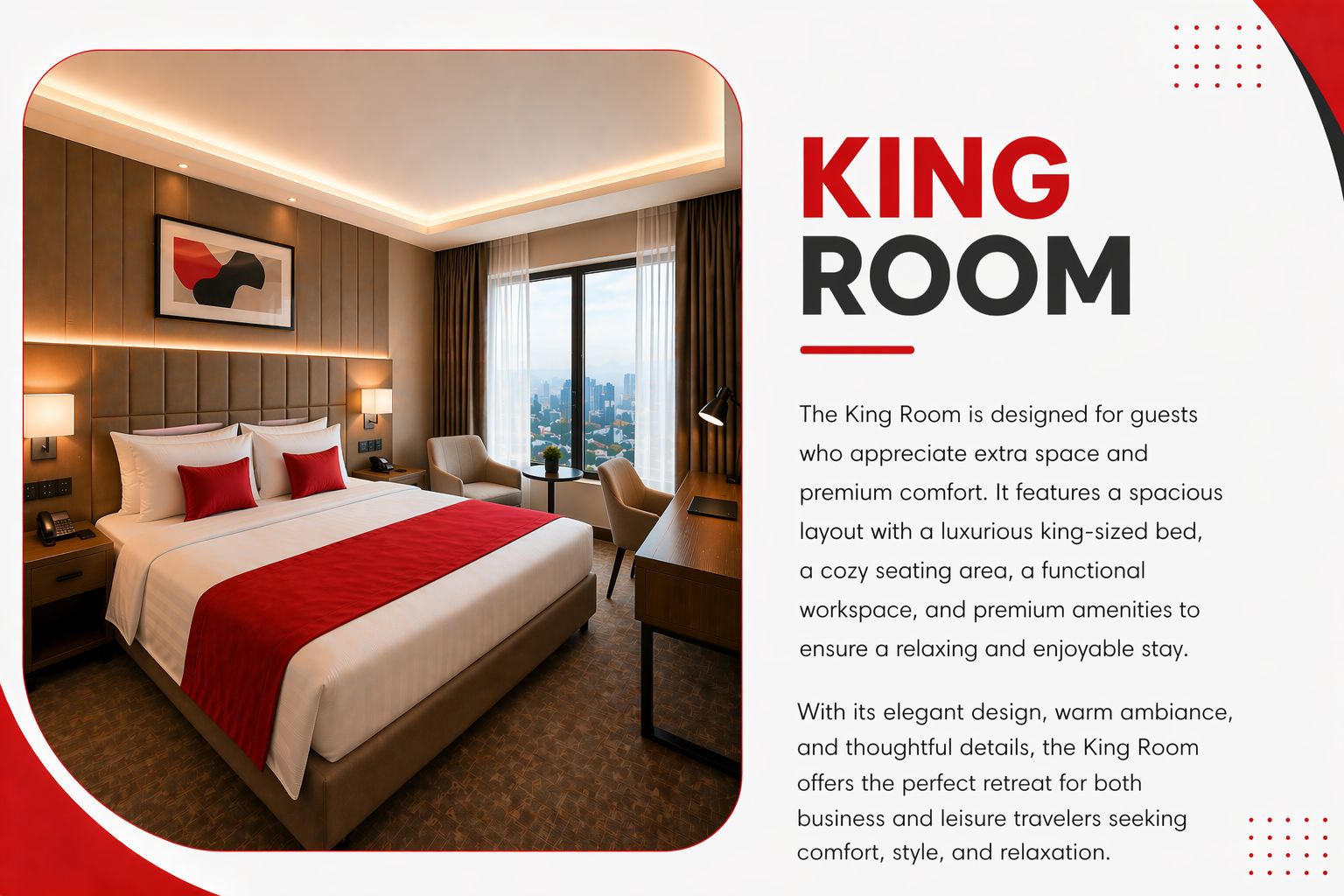 KING
ROOM

The King Room is designed for guests who appreciate extra space and premium comfort. It features a spacious layout with a luxurious king-sized bed, a cozy seating area, a functional workspace, and premium amenities to ensure a relaxing and enjoyable stay.

With its elegant design, warm ambiance, and thoughtful details, the King Room offers the perfect retreat for both business and leisure travelers seeking comfort, style, and relaxation.